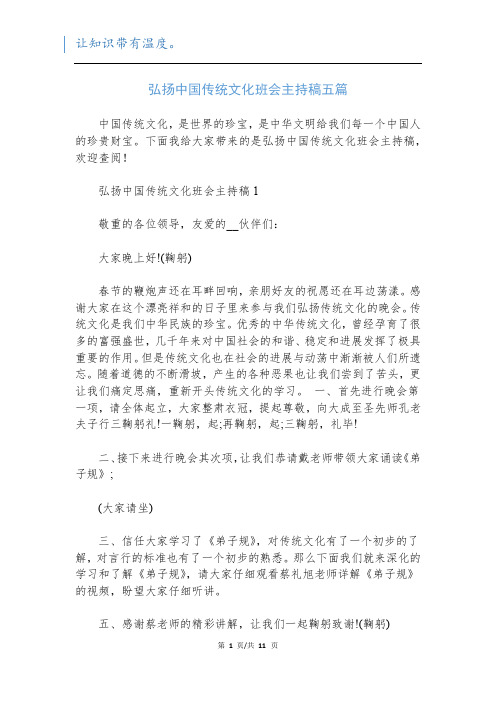 让知识带有温度。

弘扬中国传统文化班会主持稿五篇

中国传统文化，是世界的珍宝，是中华文明给我们每一个中国人的珍贵财宝。下面我给大家带来的是弘扬中国传统文化班会主持稿，欢迎查阅！

弘扬中国传统文化班会主持稿1

敬重的各位领导，友爱的__伙伴们：

大家晚上好!(鞠躬)

春节的鞭炮声还在耳畔回响，亲朋好友的祝愿还在耳边荡漾。感谢大家在这个漂亮祥和的日子里来参与我们弘扬传统文化的晚会。传统文化是我们中华民族的珍宝。优秀的中华传统文化，曾经孕育了很多的富强盛世，几千年来对中国社会的和谐、稳定和进展发挥了极具重要的作用。但是传统文化也在社会的进展与动荡中渐渐被人们所遗忘。随着道德的不断滑坡，产生的各种恶果也让我们尝到了苦头，更让我们痛定思痛，重新开头传统文化的学习。 一、首先进行晚会第一项，请全体起立，大家整肃衣冠，提起尊敬，向大成至圣先师孔老夫子行三鞠躬礼!一鞠躬，起;再鞠躬，起;三鞠躬，礼毕!

二、接下来进行晚会其次项，让我们恭请戴老师带领大家诵读《弟子规》;

(大家请坐)

三、信任大家学习了《弟子规》，对传统文化有了一个初步的了解，对言行的标准也有了一个初步的熟悉。那么下面我们就来深化的学习和了解《弟子规》，请大家仔细观看蔡礼旭老师详解《弟子规》的视频，盼望大家仔细听讲。

五、感谢蔡老师的精彩讲解，让我们一起鞠躬致谢!(鞠躬)

第 1 页/共 11 页